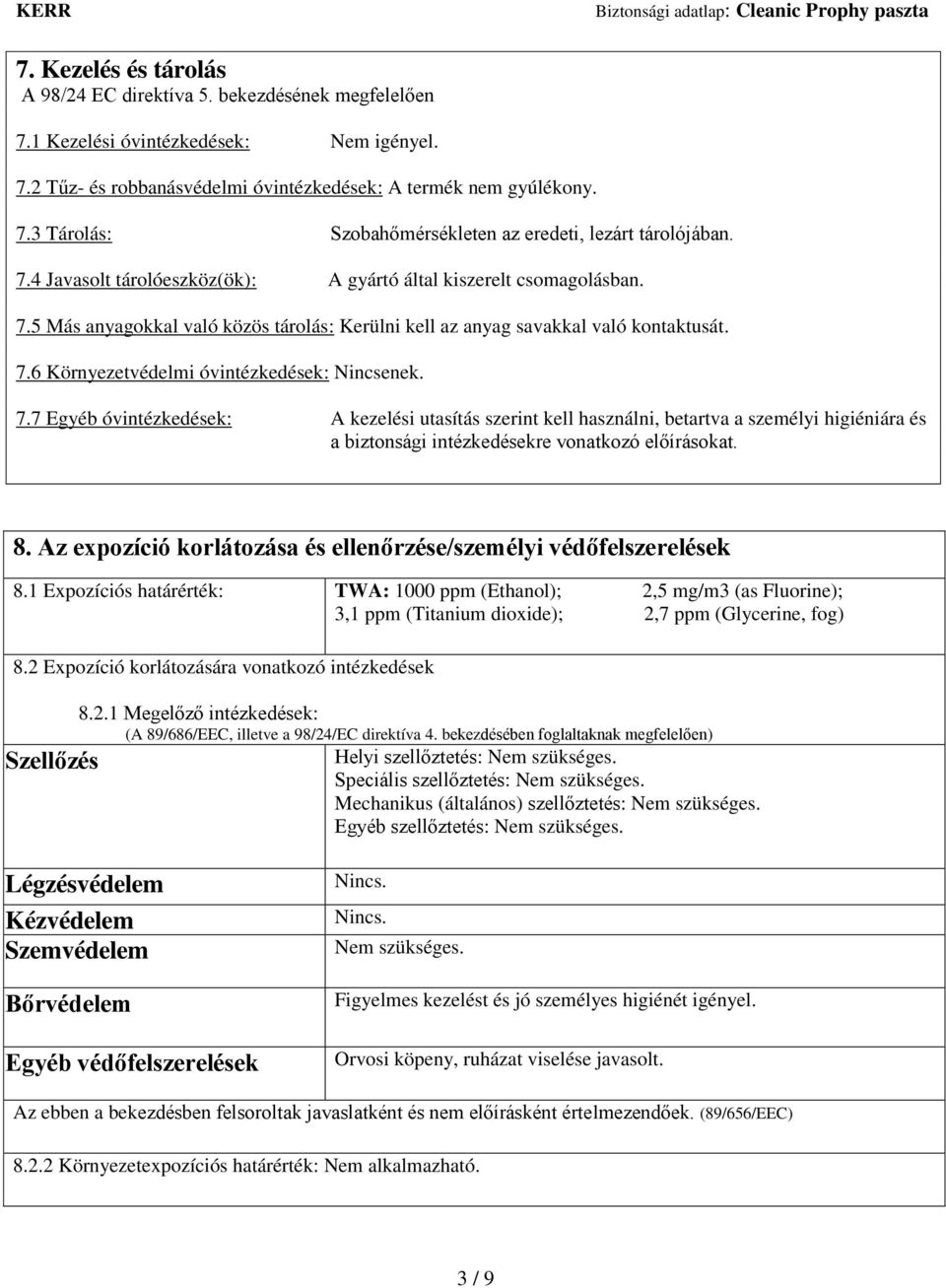 KERR Biztonsági adatlap: Cleanic Prophy paszta

7. Kezelés és tárolás
A 98/24 EC direktíva 5. bekezdésének megfelelően

7.1 Kezelési óvintézkedések: Nem igényel.

7.2 Tűz- és robbanásvédelmi óvintézkedések: A termék nem gyúlékony.

7.3 Tárolás: Szobahőmérsékleten az eredeti, lezárt tárolójában.

7.4 Javasolt tárolóeszköz(ök): A gyártó által kiszerelt csomagolásban.

7.5 Más anyagokkal való közös tárolás: Kerülni kell az anyag savakkal való kontaktusát.

7.6 Környezetvédelmi óvintézkedések: Nincsenek.

7.7 Egyéb óvintézkedések: A kezelési utasítás szerint kell használni, betartva a személyi higiéniára és a biztonsági intézkedésekre vonatkozó előírásokat.

8. Az expozíció korlátozása és ellenőrzése/személyi védőfelszerelések

8.1 Expozíciós határérték: TWA: 1000 ppm (Ethanol); 2,5 mg/m3 (as Fluorine); 3,1 ppm (Titanium dioxide); 2,7 ppm (Glycerine, fog)

8.2 Expozíció korlátozására vonatkozó intézkedések

8.2.1 Megelőző intézkedések:
(A 89/686/EEC, illetve a 98/24/EC direktíva 4. bekezdésében foglaltaknak megfelelően)

Szellőzés
Helyi szellőztetés: Nem szükséges.
Speciális szellőztetés: Nem szükséges.
Mechanikus (általános) szellőztetés: Nem szükséges.
Egyéb szellőztetés: Nem szükséges.

Légzésvédelem Nincs.
Kézvédelem Nincs.
Szemvédelem Nem szükséges.

Bőrvédelem Figyelmes kezelést és jó személyes higiénét igényel.

Egyéb védőfelszerelések Orvosi köpeny, ruházat viselése javasolt.

Az ebben a bekezdésben felsoroltak javaslatként és nem előírásként értelmezendőek. (89/656/EEC)

8.2.2 Környezetexpozíciós határérték: Nem alkalmazható.

3 / 9